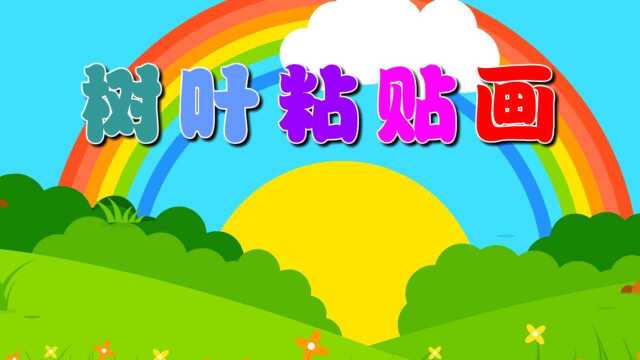 树叶粘贴画